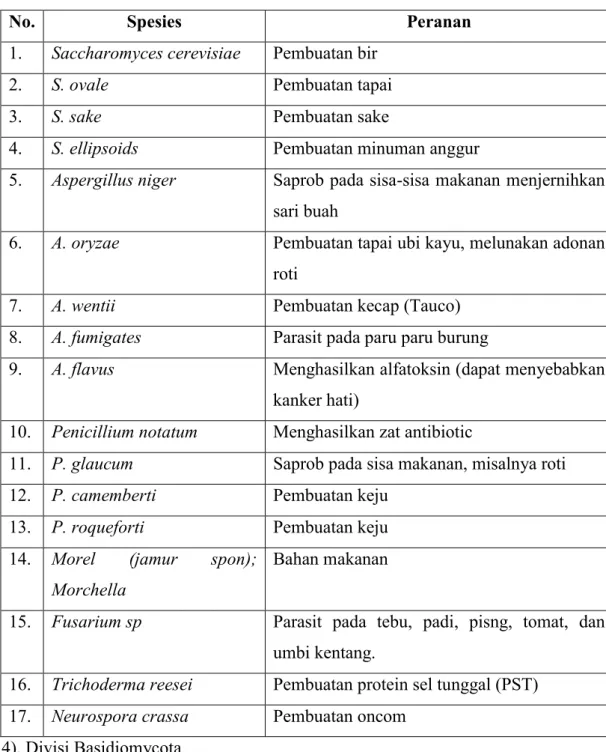 | No. | Spesies | Peranan |
|---|---|---|
| 1. | Saccharomyces cerevisiae | Pembuatan bir |
| 2. | S. ovale | Pembuatan tapai |
| 3. | S. sake | Pembuatan sake |
| 4. | S. ellipsoids | Pembuatan minuman anggur |
| 5. | Aspergillus niger | Saprob pada sisa-sisa makanan menjernihkan sari buah |
| 6. | A. oryzae | Pembuatan tapai ubi kayu, melunakan adonan roti |
| 7. | A. wentii | Pembuatan kecap (Tauco) |
| 8. | A. fumigates | Parasit pada paru paru burung |
| 9. | A. flavus | Menghasilkan alfatoksin (dapat menyebabkan kanker hati) |
| 10. | Penicillium notatum | Menghasilkan zat antibiotic |
| 11. | P. glaucum | Saprob pada sisa makanan, misalnya roti |
| 12. | P. camemberti | Pembuatan keju |
| 13. | P. roqueforti | Pembuatan keju |
| 14. | Morel (jamur spon); Morchella | Bahan makanan |
| 15. | Fusarium sp | Parasit pada tebu, padi, pisng, tomat, dan umbi kentang. |
| 16. | Trichoderma reesei | Pembuatan protein sel tunggal (PST) |
| 17. | Neurospora crassa | Pembuatan oncom |

4) Divisi Basidiomycota